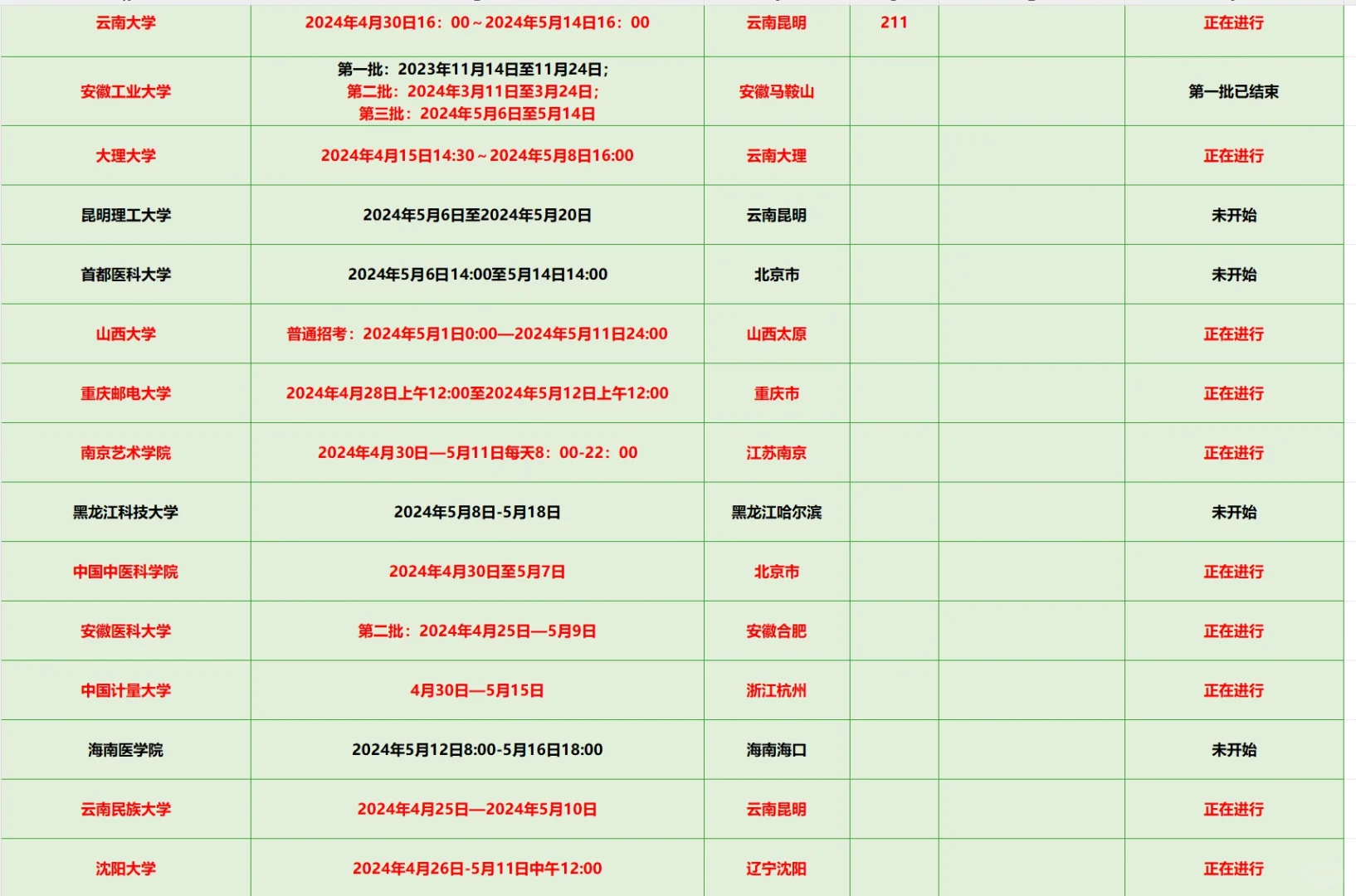 | | | | | | |
|---|---|---|---|---|---|
| 云南大学 | 2024年4月30日16：00～2024年5月14日16：00 | 云南昆明 | 211 | | 正在进行 |
| 安徽工业大学 | 第一批：2023年11月14日至11月24日；第二批：2024年3月11日至3月24日；第三批：2024年5月6日至5月14日 | 安徽马鞍山 | | | 第一批已结束 |
| 大理大学 | 2024年4月15日14:30～2024年5月8日16:00 | 云南大理 | | | 正在进行 |
| 昆明理工大学 | 2024年5月6日至2024年5月20日 | 云南昆明 | | | 未开始 |
| 首都医科大学 | 2024年5月6日14:00至5月14日14:00 | 北京市 | | | 未开始 |
| 山西大学 | 普通招考：2024年5月1日0:00—2024年5月11日24:00 | 山西太原 | | | 正在进行 |
| 重庆邮电大学 | 2024年4月28日上午12:00至2024年5月12日上午12:00 | 重庆市 | | | 正在进行 |
| 南京艺术学院 | 2024年4月30日—5月11日每天8：00-22：00 | 江苏南京 | | | 正在进行 |
| 黑龙江科技大学 | 2024年5月8日-5月18日 | 黑龙江哈尔滨 | | | 未开始 |
| 中国中医科学院 | 2024年4月30日至5月7日 | 北京市 | | | 正在进行 |
| 安徽医科大学 | 第二批：2024年4月25日—5月9日 | 安徽合肥 | | | 正在进行 |
| 中国计量大学 | 4月30日—5月15日 | 浙江杭州 | | | 正在进行 |
| 海南医学院 | 2024年5月12日8:00-5月16日18:00 | 海南海口 | | | 未开始 |
| 云南民族大学 | 2024年4月25日—2024年5月10日 | 云南昆明 | | | 正在进行 |
| 沈阳大学 | 2024年4月26日-5月11日中午12:00 | 辽宁沈阳 | | | 正在进行 |